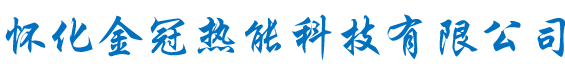 怀化金冠热能科技有限公司